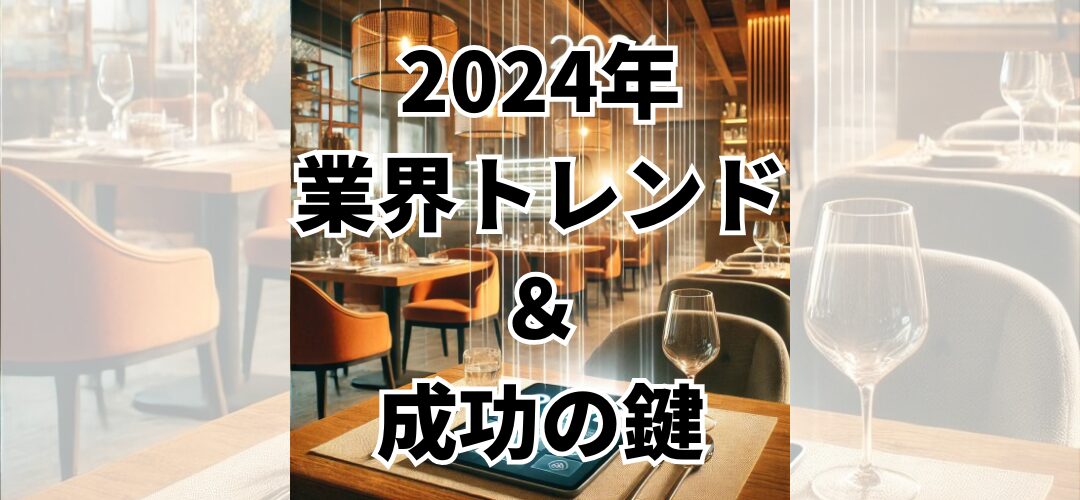 2024年
業界トレンド
&
成功の鍵